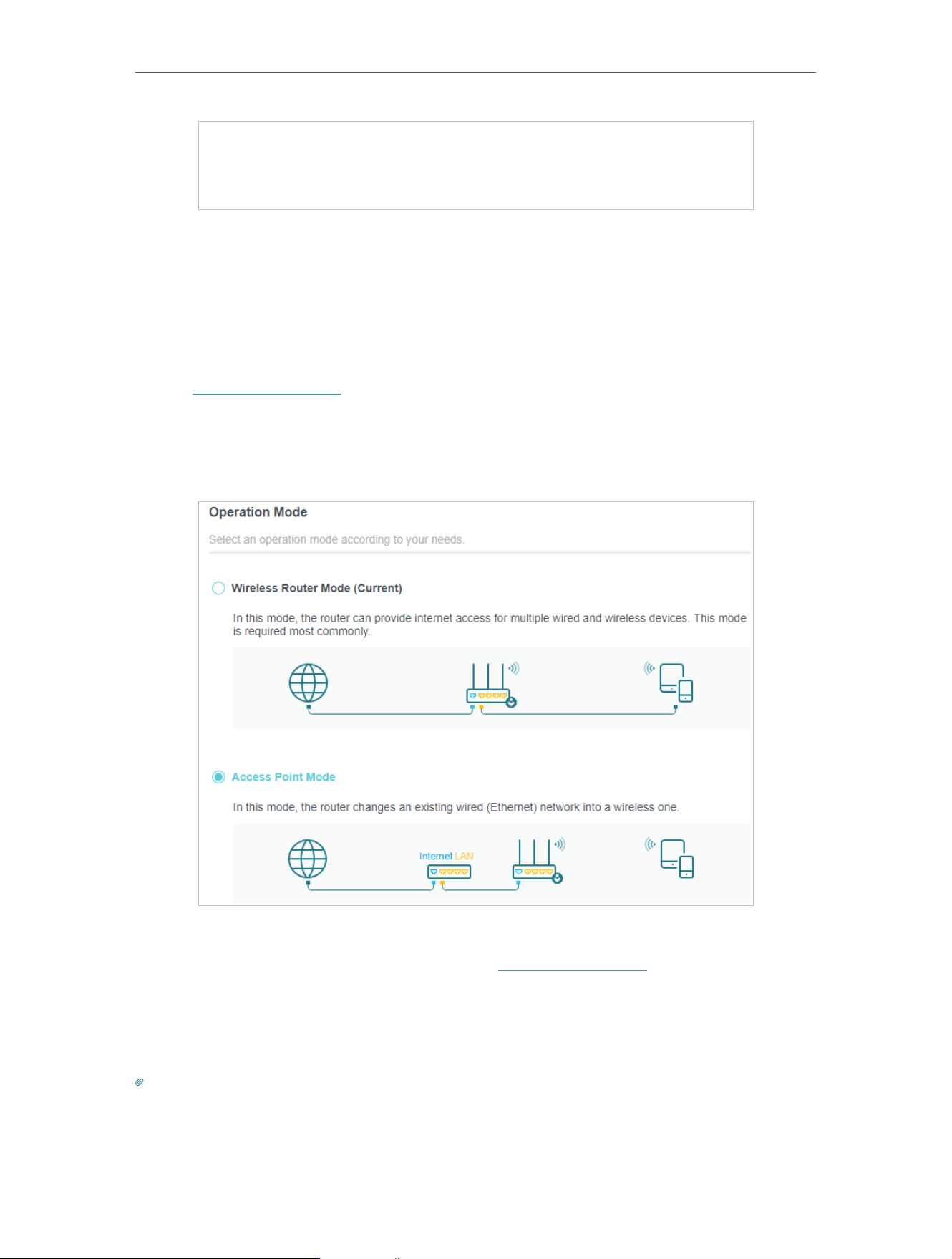 Operation Mode

Select an operation mode according to your needs.

Wireless Router Mode (Current)

In this mode, the router can provide internet access for multiple wired and wireless devices. This mode is required most commonly.

Access Point Mode

In this mode, the router changes an existing wired (Ethernet) network into a wireless one.

Internet LAN